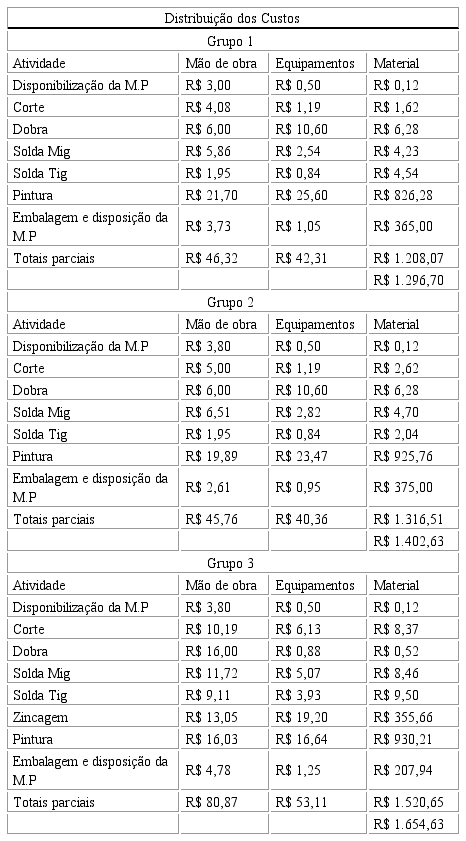 | Distribuição dos Custos | | | |
|---|---|---|---|
| Grupo 1 | | | |
| Atividade | Mão de obra | Equipamentos | Material |
| Disponibilização da M.P | R$ 3,00 | R$ 0,50 | R$ 0,12 |
| Corte | R$ 4,08 | R$ 1,19 | R$ 1,62 |
| Dobra | R$ 6,00 | R$ 10,60 | R$ 6,28 |
| Solda Mig | R$ 5,86 | R$ 2,54 | R$ 4,23 |
| Solda Tig | R$ 1,95 | R$ 0,84 | R$ 4,54 |
| Pintura | R$ 21,70 | R$ 25,60 | R$ 826,28 |
| Embalagem e disposição da M.P | R$ 3,73 | R$ 1,05 | R$ 365,00 |
| Totais parciais | R$ 46,32 | R$ 42,31 | R$ 1.208,07 |
| | | | R$ 1.296,70 |
| Grupo 2 | | | |
| Atividade | Mão de obra | Equipamentos | Material |
| Disponibilização da M.P | R$ 3,80 | R$ 0,50 | R$ 0,12 |
| Corte | R$ 5,00 | R$ 1,19 | R$ 2,62 |
| Dobra | R$ 6,00 | R$ 10,60 | R$ 6,28 |
| Solda Mig | R$ 6,51 | R$ 2,82 | R$ 4,70 |
| Solda Tig | R$ 1,95 | R$ 0,84 | R$ 2,04 |
| Pintura | R$ 19,89 | R$ 23,47 | R$ 925,76 |
| Embalagem e disposição da M.P | R$ 2,61 | R$ 0,95 | R$ 375,00 |
| Totais parciais | R$ 45,76 | R$ 40,36 | R$ 1.316,51 |
| | | | R$ 1.402,63 |
| Grupo 3 | | | |
| Atividade | Mão de obra | Equipamentos | Material |
| Disponibilização da M.P | R$ 3,80 | R$ 0,50 | R$ 0,12 |
| Corte | R$ 10,19 | R$ 6,13 | R$ 8,37 |
| Dobra | R$ 16,00 | R$ 0,88 | R$ 0,52 |
| Solda Mig | R$ 11,72 | R$ 5,07 | R$ 8,46 |
| Solda Tig | R$ 9,11 | R$ 3,93 | R$ 9,50 |
| Zincagem | R$ 13,05 | R$ 19,20 | R$ 355,66 |
| Pintura | R$ 16,03 | R$ 16,64 | R$ 930,21 |
| Embalagem e disposição da M.P | R$ 4,78 | R$ 1,25 | R$ 207,94 |
| Totais parciais | R$ 80,87 | R$ 53,11 | R$ 1.520,65 |
| | | | R$ 1.654,63 |